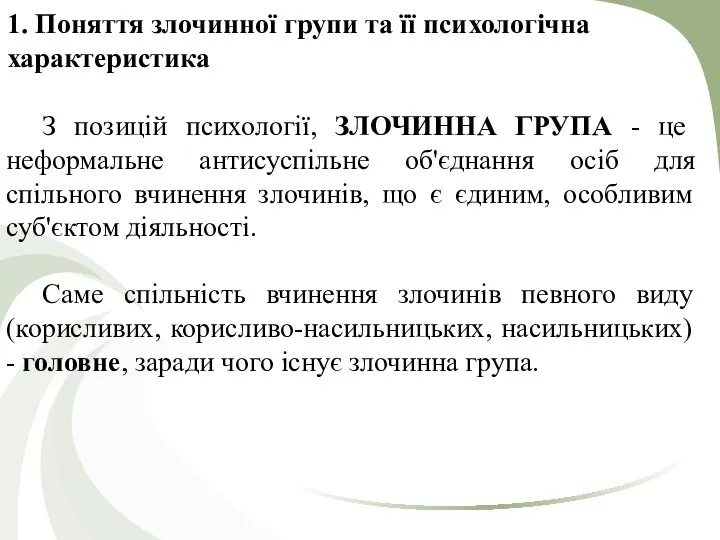 1. Поняття злочинної групи та її психологічна характеристика

З позицій психології, ЗЛОЧИННА ГРУПА - це неформальне антисуспільне об'єднання осіб для спільного вчинення злочинів, що є єдиним, особливим суб'єктом діяльності.

Саме спільність вчинення злочинів певного виду (корисливих, корисливо-насильницьких, насильницьких) - головне, заради чого існує злочинна група.